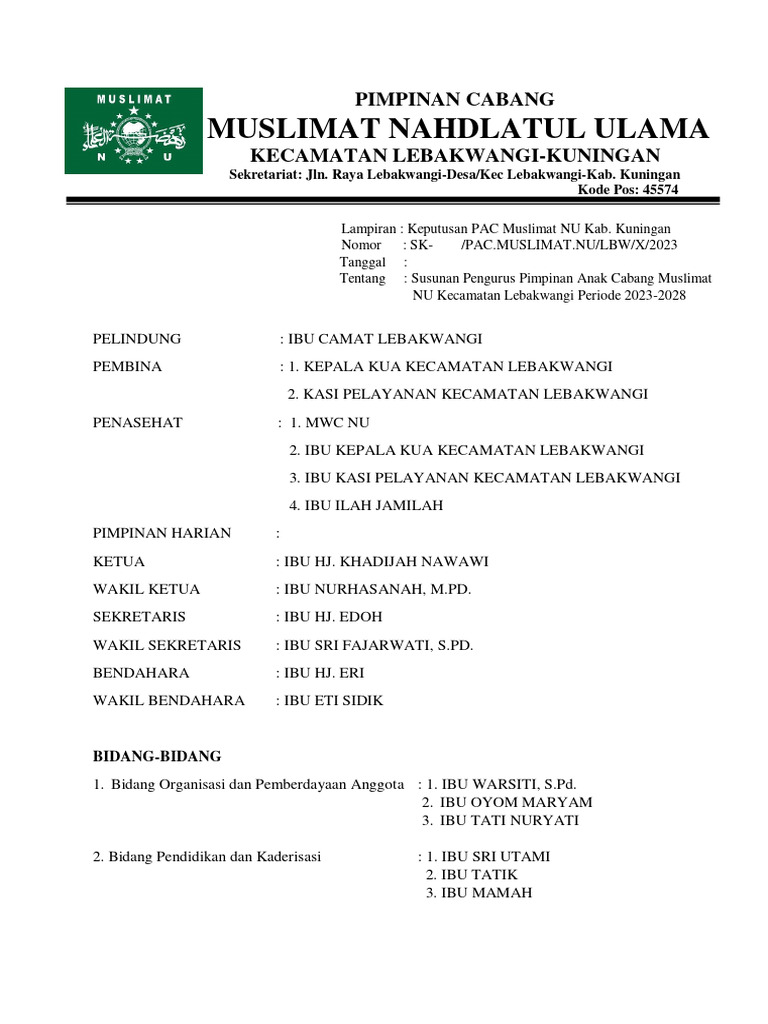 MUSLIMAT
N U

PIMPINAN CABANG
MUSLIMAT NAHDLATUL ULAMA
KECAMATAN LEBAKWANGI-KUNINGAN
Sekretariat: Jln. Raya Lebakwangi-Desa/Kec Lebakwangi-Kab. Kuningan
Kode Pos: 45574

Lampiran : Keputusan PAC Muslimat NU Kab. Kuningan
Nomor : SK- /PAC.MUSLIMAT.NU/LBW/X/2023
Tanggal :
Tentang : Susunan Pengurus Pimpinan Anak Cabang Muslimat NU Kecamatan Lebakwangi Periode 2023-2028

PELINDUNG : IBU CAMAT LEBAKWANGI

PEMBINA : 1. KEPALA KUA KECAMATAN LEBAKWANGI
2. KASI PELAYANAN KECAMATAN LEBAKWANGI

PENASEHAT : 1. MWC NU
2. IBU KEPALA KUA KECAMATAN LEBAKWANGI
3. IBU KASI PELAYANAN KECAMATAN LEBAKWANGI
4. IBU ILAH JAMILAH

PIMPINAN HARIAN :

KETUA : IBU HJ. KHADIJAH NAWAWI

WAKIL KETUA : IBU NURHASANAH, M.PD.

SEKRETARIS : IBU HJ. EDOH

WAKIL SEKRETARIS : IBU SRI FAJARWATI, S.PD.

BENDAHARA : IBU HJ. ERI

WAKIL BENDAHARA : IBU ETI SIDIK

BIDANG-BIDANG

1. Bidang Organisasi dan Pemberdayaan Anggota : 1. IBU WARSITI, S.Pd.
2. IBU OYOM MARYAM
3. IBU TATI NURYATI

2. Bidang Pendidikan dan Kaderisasi : 1. IBU SRI UTAMI
2. IBU TATIK
3. IBU MAMAH